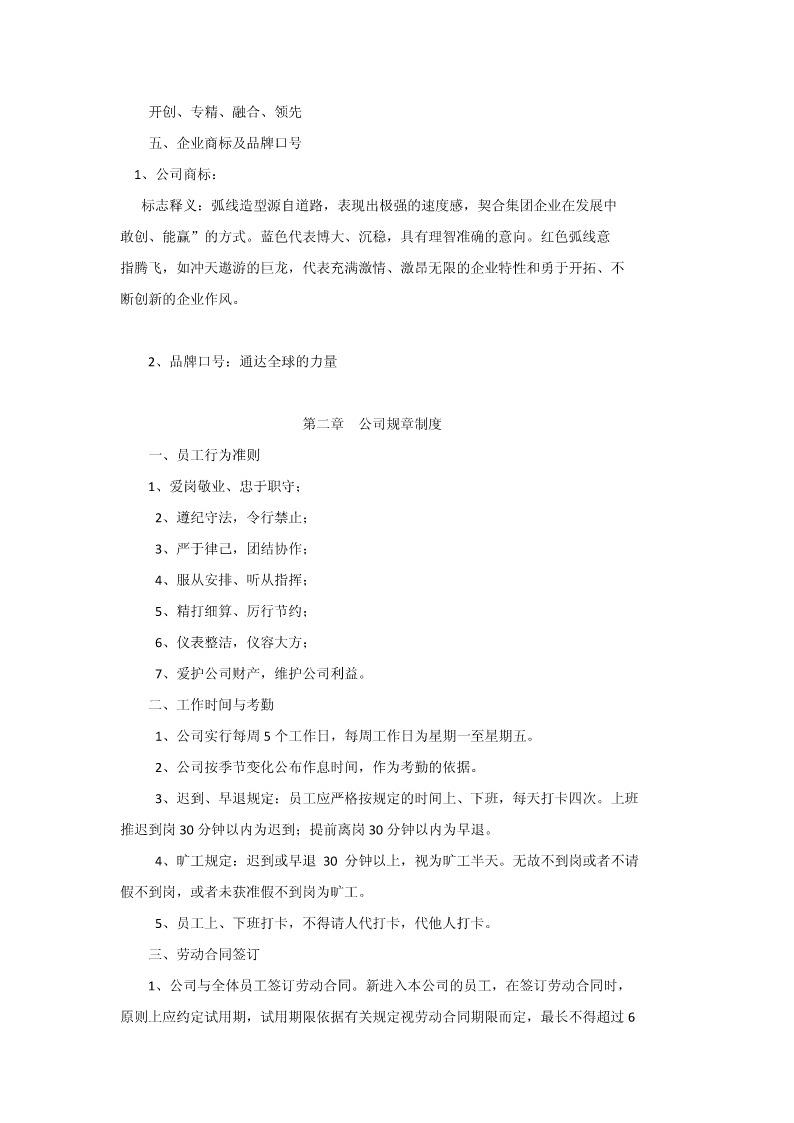 开创、专精、融合、领先

五、企业商标及品牌口号

1、公司商标：

标志释义：弧线造型源自道路，表现出极强的速度感，契合集团企业在发展中敢创、能赢”的方式。蓝色代表博大、沉稳，具有理智准确的意向。红色弧线意指腾飞，如冲天遨游的巨龙，代表充满激情、激昂无限的企业特性和勇于开拓、不断创新的企业作风。

2、品牌口号：通达全球的力量

第二章 公司规章制度

一、员工行为准则

1、爱岗敬业、忠于职守；

2、遵纪守法，令行禁止；

3、严于律己，团结协作；

4、服从安排、听从指挥；

5、精打细算、厉行节约；

6、仪表整洁，仪容大方；

7、爱护公司财产，维护公司利益。

二、工作时间与考勤

1、公司实行每周 5 个工作日，每周工作日为星期一至星期五。

2、公司按季节变化公布作息时间，作为考勤的依据。

3、迟到、早退规定：员工应严格按规定的时间上、下班，每天打卡四次。上班推迟到岗 30 分钟以内为迟到；提前离岗 30 分钟以内为早退。

4、旷工规定：迟到或早退 30 分钟以上，视为旷工半天。无故不到岗或者不请假不到岗，或者未获准假不到岗为旷工。

5、员工上、下班打卡，不得请人代打卡，代他人打卡。

三、劳动合同签订

1、公司与全体员工签订劳动合同。新进入本公司的员工，在签订劳动合同时，原则上应约定试用期，试用期限依据有关规定视劳动合同期限而定，最长不得超过 6